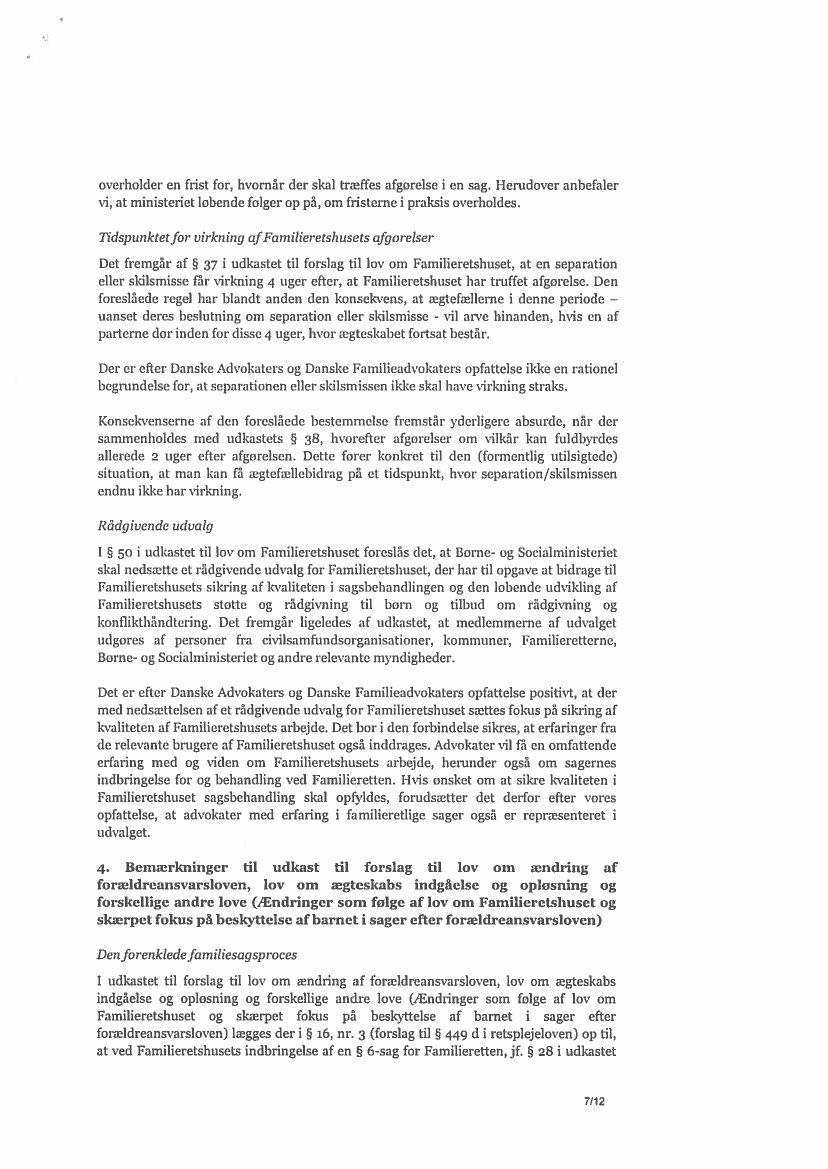 overholder en frist for, hvornår der skal træffes afgørelse i en sag. Herudover anbefaler vi, at ministeriet løbende følger op på, om fristerne i praksis overholdes.

Tidspunktet for virkning af Familieretshusets afgørelser

Det fremgår af § 37 i udkastet til forslag til lov om Familieretshuset, at en separation eller skilsmisse får virkning 4 uger efter, at Familieretshuset har truffet afgørelse. Den foreslåede regel har blandt anden den konsekvens, at ægtefællerne i denne periode – uanset deres beslutning om separation eller skilsmisse - vil arve hinanden, hvis en af parterne dør inden for disse 4 uger, hvor ægteskabet fortsat består.

Der er efter Danske Advokaters og Danske Familieadvokaters opfattelse ikke en rationel begrundelse for, at separationen eller skilsmissen ikke skal have virkning straks.

Konsekvenserne af den foreslåede bestemmelse fremstår yderligere absurde, når der sammenholdes med udkastets § 38, hvorefter afgørelser om vilkår kan fuldbyrdes allerede 2 uger efter afgørelsen. Dette fører konkret til den (formentlig utilsigtede) situation, at man kan få ægtefællebidrag på et tidspunkt, hvor separation/skilsmissen endnu ikke har virkning.

Rådgivende udvalg

I § 50 i udkastet til lov om Familieretshuset foreslås det, at Børne- og Socialministeriet skal nedsætte et rådgivende udvalg for Familieretshuset, der har til opgave at bidrage til Familieretshusets sikring af kvaliteten i sagsbehandlingen og den løbende udvikling af Familieretshusets støtte og rådgivning til børn og tilbud om rådgivning og konflikthåndtering. Det fremgår ligeledes af udkastet, at medlemmerne af udvalget udgøres af personer fra civilsamfundsorganisationer, kommuner, Familieretterne, Børne- og Socialministeriet og andre relevante myndigheder.

Det er efter Danske Advokaters og Danske Familieadvokaters opfattelse positivt, at der med nedsættelsen af et rådgivende udvalg for Familieretshuset sættes fokus på sikring af kvaliteten af Familieretshusets arbejde. Det bør i den forbindelse sikres, at erfaringer fra de relevante brugere af Familieretshuset også inddrages. Advokater vil få en omfattende erfaring med og viden om Familieretshusets arbejde, herunder også om sagernes indbringelse for og behandling ved Familieretten. Hvis ønsket om at sikre kvaliteten i Familieretshuset sagsbehandling skal opfyldes, forudsætter det derfor efter vores opfattelse, at advokater med erfaring i familieretlige sager også er repræsenteret i udvalget.

4. Bemærkninger til udkast til forslag til lov om ændring af forældreansvarsloven, lov om ægteskabs indgåelse og opløsning og forskellige andre love (Ændringer som følge af lov om Familieretshuset og skærpet fokus på beskyttelse af barnet i sager efter forældreansvarsloven)

Den forenklede familiesagsproces

I udkastet til forslag til lov om ændring af forældreansvarsloven, lov om ægteskabs indgåelse og opløsning og forskellige andre love (Ændringer som følge af lov om Familieretshuset og skærpet fokus på beskyttelse af barnet i sager efter forældreansvarsloven) lægges der i § 16, nr. 3 (forslag til § 449 d i retsplejeloven) op til, at ved Familieretshusets indbringelse af en § 6-sag for Familieretten, jf. § 28 i udkastet

7/12